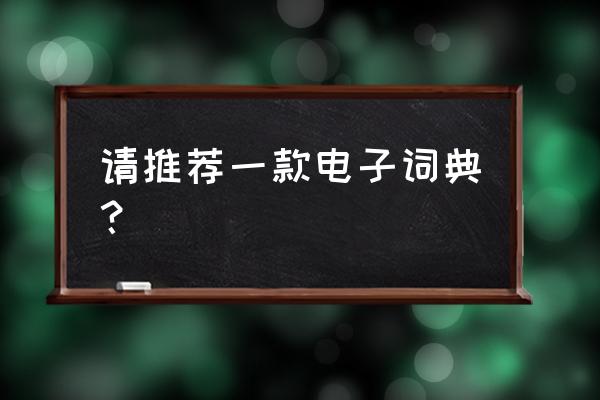 请推荐一款电子词典？